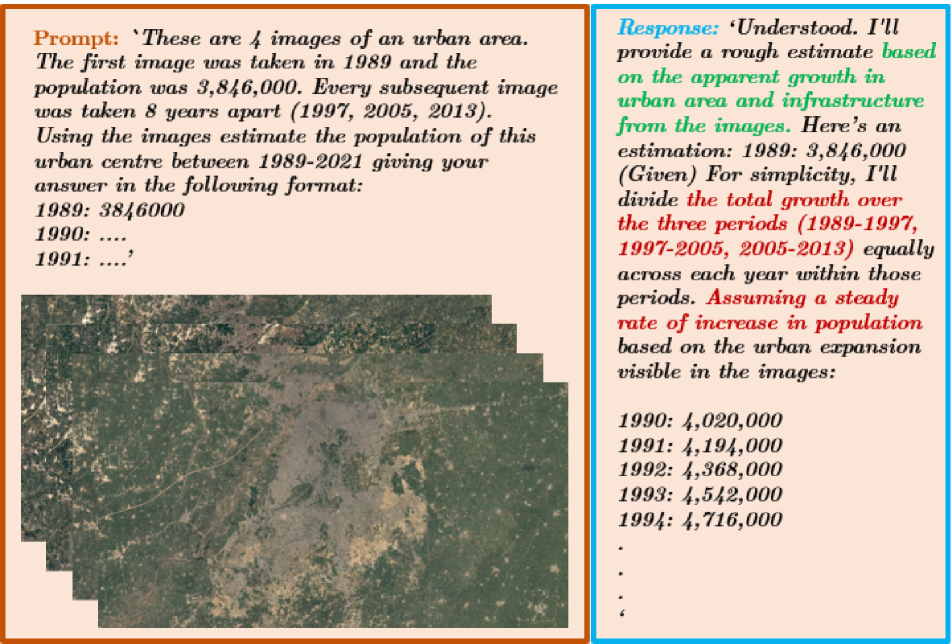 Prompt: `These are 4 images of an urban area. The first image was taken in 1989 and the population was 3,846,000. Every subsequent image was taken 8 years apart (1997, 2005, 2013). Using the images estimate the population of this urban centre between 1989-2021 giving your answer in the following format:
1989: 3846000
1990: ....
1991: ....'

Response: 'Understood. I'll provide a rough estimate based on the apparent growth in urban area and infrastructure from the images. Here's an estimation: 1989: 3,846,000 (Given) For simplicity, I'll divide the total growth over the three periods (1989-1997, 1997-2005, 2005-2013) equally across each year within those periods. Assuming a steady rate of increase in population based on the urban expansion visible in the images:

1990: 4,020,000
1991: 4,194,000
1992: 4,368,000
1993: 4,542,000
1994: 4,716,000
.
.
.
'